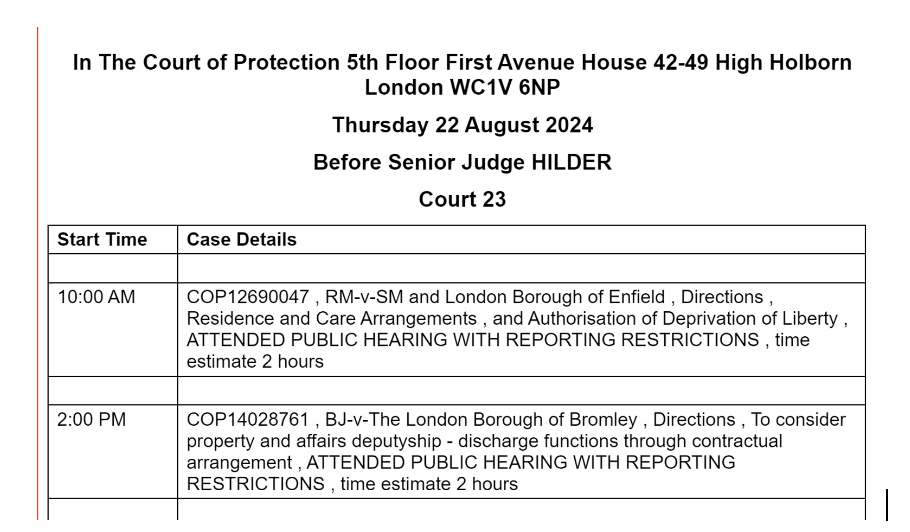 In The Court of Protection 5th Floor First Avenue House 42-49 High Holborn London WC1V 6NP

Thursday 22 August 2024

Before Senior Judge HILDER

Court 23

| Start Time | Case Details |
|---|---|
| | |
| 10:00 AM | COP12690047 , RM-v-SM and London Borough of Enfield , Directions , Residence and Care Arrangements , and Authorisation of Deprivation of Liberty , ATTENDED PUBLIC HEARING WITH REPORTING RESTRICTIONS , time estimate 2 hours |
| | |
| 2:00 PM | COP14028761 , BJ-v-The London Borough of Bromley , Directions , To consider property and affairs deputyship - discharge functions through contractual arrangement , ATTENDED PUBLIC HEARING WITH REPORTING RESTRICTIONS , time estimate 2 hours |
| | |